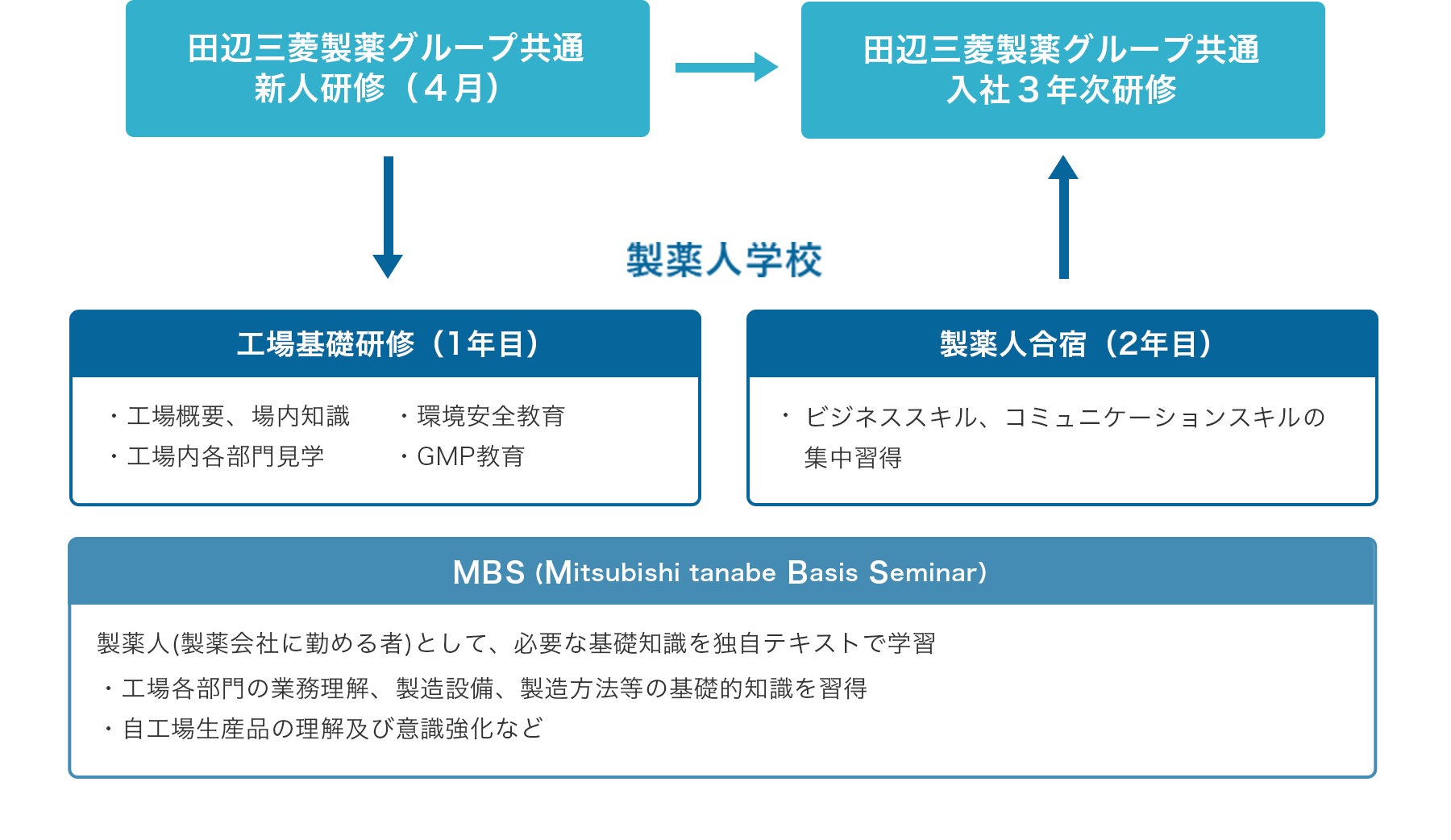 田辺三菱製薬グループ共通
新人研修（４月）

田辺三菱製薬グループ共通
入社３年次研修

製薬人学校

工場基礎研修（1年目）

・工場概要、場内知識
・工場内各部門見学

・環境安全教育
・GMP教育

製薬人合宿（2年目）

・ビジネススキル、コミュニケーションスキルの集中習得

MBS (Mitsubishi tanabe Basis Seminar)

製薬人(製薬会社に勤める者)として、必要な基礎知識を独自テキストで学習
・工場各部門の業務理解、製造設備、製造方法等の基礎的知識を習得
・自工場生産品の理解及び意識強化など